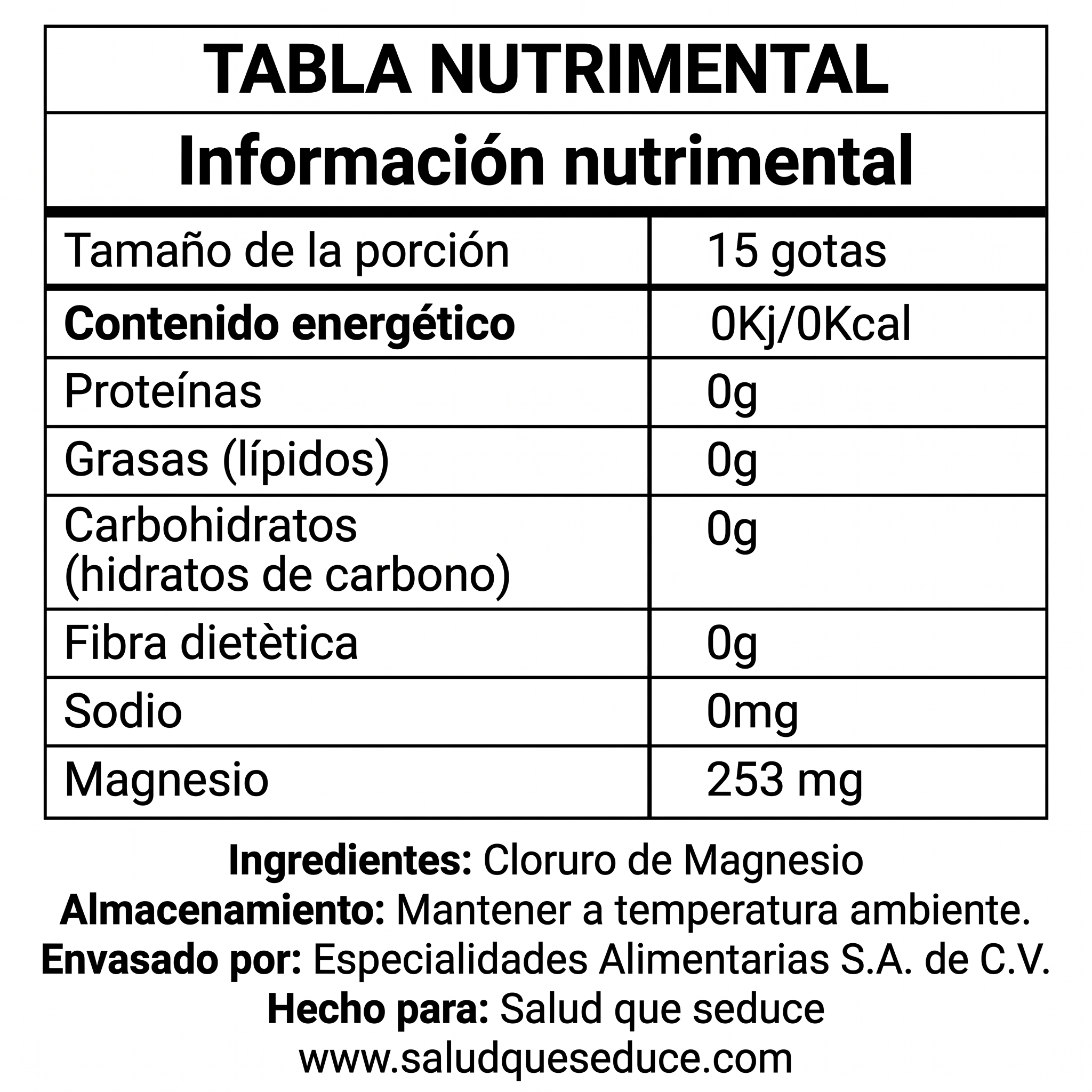 TABLA NUTRIMENTAL

Información nutrimental

| Tamaño de la porción | 15 gotas |
|---|---|
| Contenido energético | 0Kj/0Kcal |
| Proteínas | 0g |
| Grasas (lípidos) | 0g |
| Carbohidratos (hidratos de carbono) | 0g |
| Fibra dietètica | 0g |
| Sodio | 0mg |
| Magnesio | 253 mg |

Ingredientes: Cloruro de Magnesio
Almacenamiento: Mantener a temperatura ambiente.
Envasado por: Especialidades Alimentarias S.A. de C.V.
Hecho para: Salud que seduce
www.saludqueseduce.com